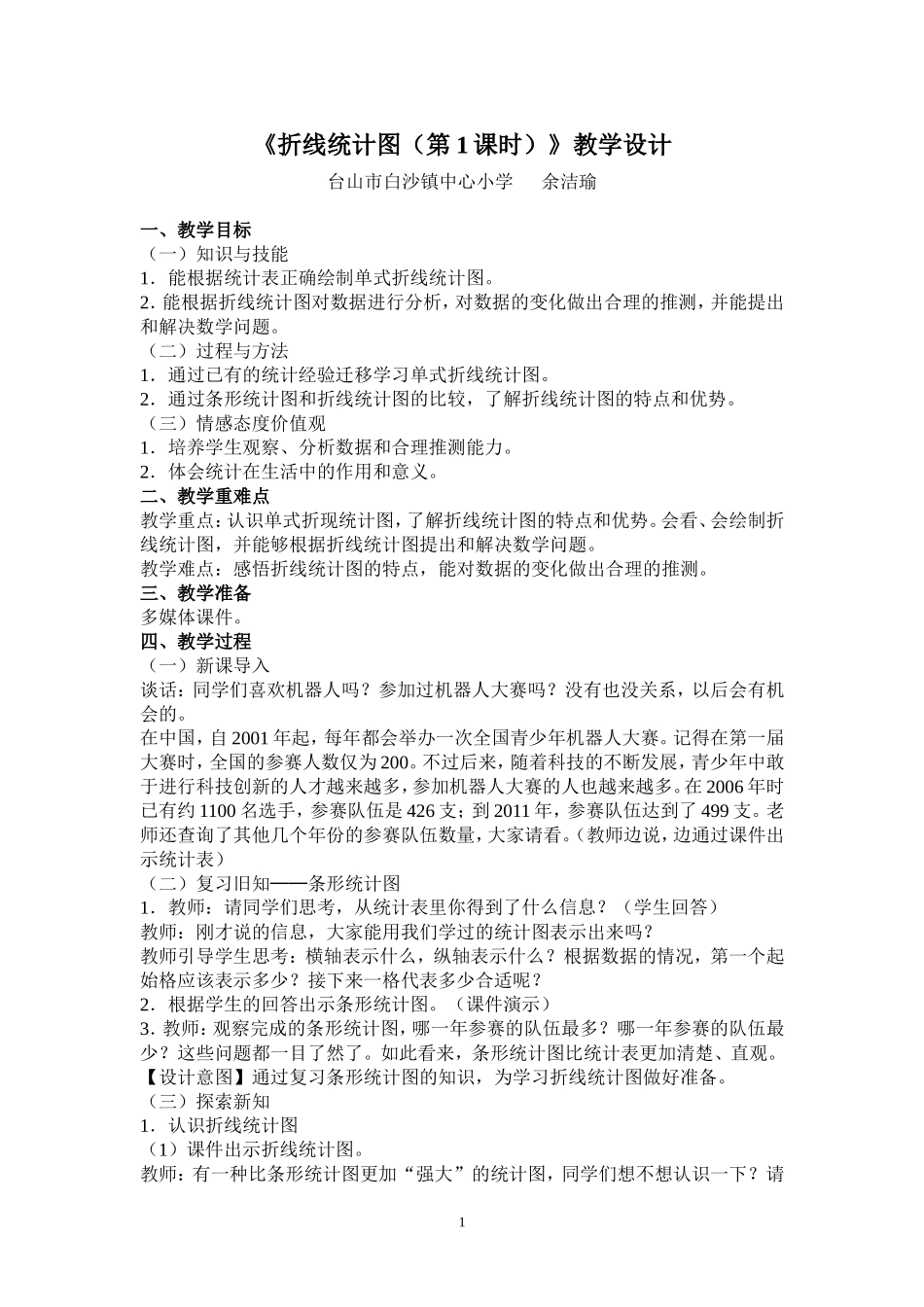 《折线统计图（第 1 课时）》教学设计

台山市白沙镇中心小学　　余洁瑜

一、教学目标

（一）知识与技能

1．能根据统计表正确绘制单式折线统计图。

2．能根据折线统计图对数据进行分析，对数据的变化做出合理的推测，并能提出和解决数学问题。

（二）过程与方法

1．通过已有的统计经验迁移学习单式折线统计图。

2．通过条形统计图和折线统计图的比较，了解折线统计图的特点和优势。

（三）情感态度价值观

1．培养学生观察、分析数据和合理推测能力。

2．体会统计在生活中的作用和意义。

二、教学重难点

教学重点：认识单式折现统计图，了解折线统计图的特点和优势。会看、会绘制折线统计图，并能够根据折线统计图提出和解决数学问题。

教学难点：感悟折线统计图的特点，能对数据的变化做出合理的推测。

三、教学准备

多媒体课件。

四、教学过程

（一）新课导入

谈话：同学们喜欢机器人吗？参加过机器人大赛吗？没有也没关系，以后会有机会的。

在中国，自 2001 年起，每年都会举办一次全国青少年机器人大赛。记得在第一届大赛时，全国的参赛人数仅为 200。不过后来，随着科技的不断发展，青少年中敢于进行科技创新的人才越来越多，参加机器人大赛的人也越来越多。在 2006 年时已有约 1100 名选手，参赛队伍是 426 支；到 2011 年，参赛队伍达到了 499 支。老师还查询了其他几个年份的参赛队伍数量，大家请看。（教师边说，边通过课件出示统计表）

（二）复习旧知——条形统计图

1．教师：请同学们思考，从统计表里你得到了什么信息？（学生回答）

教师：刚才说的信息，大家能用我们学过的统计图表示出来吗？

教师引导学生思考：横轴表示什么，纵轴表示什么？根据数据的情况，第一个起始格应该表示多少？接下来一格代表多少合适呢？

2．根据学生的回答出示条形统计图。（课件演示）

3．教师：观察完成的条形统计图，哪一年参赛的队伍最多？哪一年参赛的队伍最少？这些问题都一目了然了。如此看来，条形统计图比统计表更加清楚、直观。

【设计意图】通过复习条形统计图的知识，为学习折线统计图做好准备。

（三）探索新知

1．认识折线统计图

（1）课件出示折线统计图。

教师：有一种比条形统计图更加“强大”的统计图，同学们想不想认识一下？请

1